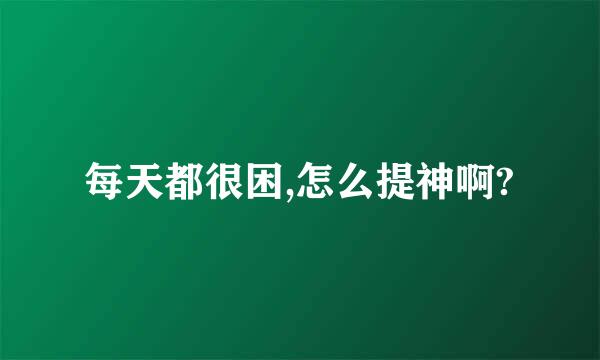 每天都很困,怎么提神啊?